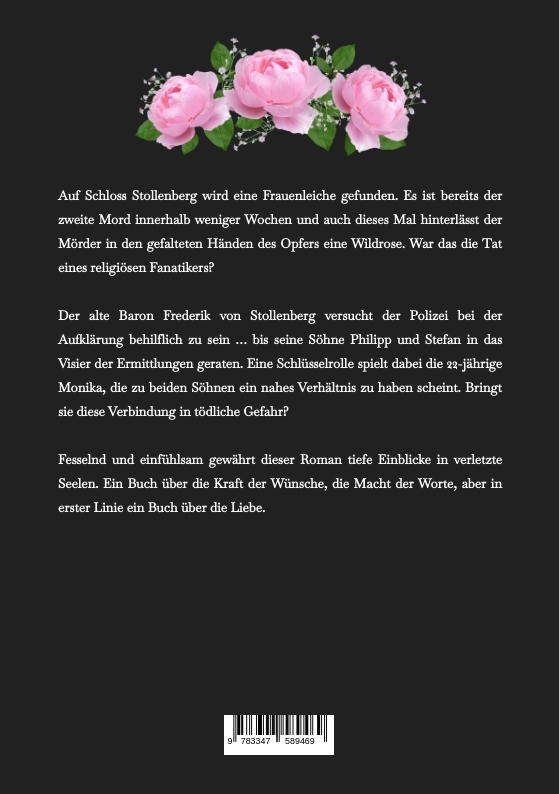 Auf Schloss Stollenberg wird eine Frauenleiche gefunden. Es ist bereits der zweite Mord innerhalb weniger Wochen und auch dieses Mal hinterlässt der Mörder in den gefalteten Händen des Opfers eine Wildrose. War das die Tat eines religiösen Fanatikers?

Der alte Baron Frederik von Stollenberg versucht der Polizei bei der Aufklärung behilflich zu sein … bis seine Söhne Philipp und Stefan in das Visier der Ermittlungen geraten. Eine Schlüsselrolle spielt dabei die 22-jährige Monika, die zu beiden Söhnen ein nahes Verhältnis zu haben scheint. Bringt sie diese Verbindung in tödliche Gefahr?

Fesselnd und einfühlsam gewährt dieser Roman tiefe Einblicke in verletzte Seelen. Ein Buch über die Kraft der Wünsche, die Macht der Worte, aber in erster Linie ein Buch über die Liebe.

9 783347 589469